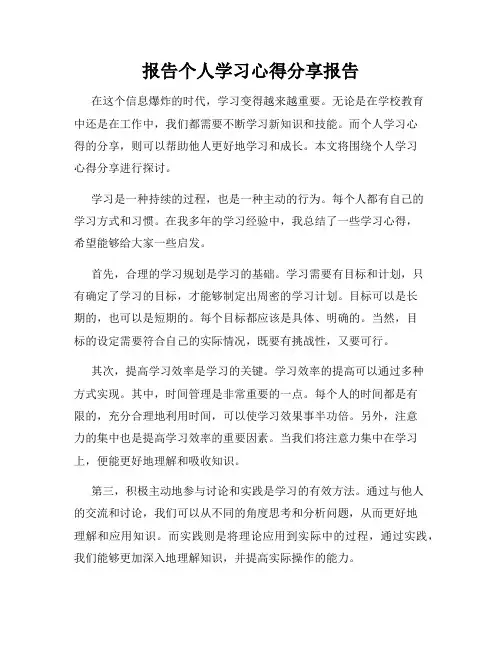 报告个人学习心得分享报告

在这个信息爆炸的时代，学习变得越来越重要。无论是在学校教育中还是在工作中，我们都需要不断学习新知识和技能。而个人学习心得的分享，则可以帮助他人更好地学习和成长。本文将围绕个人学习心得分享进行探讨。

学习是一种持续的过程，也是一种主动的行为。每个人都有自己的学习方式和习惯。在我多年的学习经验中，我总结了一些学习心得，希望能够给大家一些启发。

首先，合理的学习规划是学习的基础。学习需要有目标和计划，只有确定了学习的目标，才能够制定出周密的学习计划。目标可以是长期的，也可以是短期的。每个目标都应该是具体、明确的。当然，目标的设定需要符合自己的实际情况，既要有挑战性，又要可行。

其次，提高学习效率是学习的关键。学习效率的提高可以通过多种方式实现。其中，时间管理是非常重要的一点。每个人的时间都是有限的，充分合理地利用时间，可以使学习效果事半功倍。另外，注意力的集中也是提高学习效率的重要因素。当我们将注意力集中在学习上，便能更好地理解和吸收知识。

第三，积极主动地参与讨论和实践是学习的有效方法。通过与他人的交流和讨论，我们可以从不同的角度思考和分析问题，从而更好地理解和应用知识。而实践则是将理论应用到实际中的过程，通过实践，我们能够更加深入地理解知识，并提高实际操作的能力。